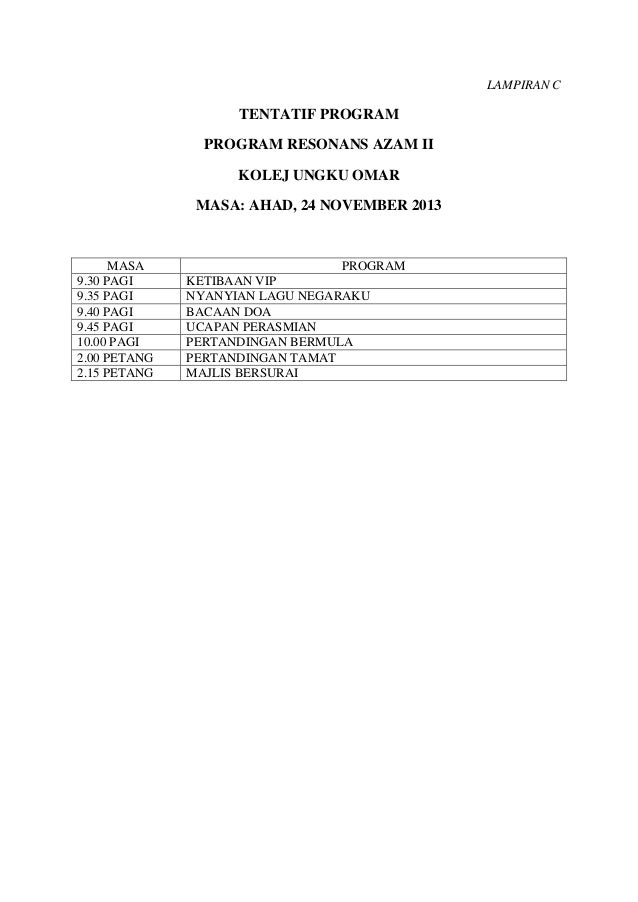 LAMPIRAN C

TENTATIF PROGRAM

PROGRAM RESONANS AZAM II

KOLEJ UNGKU OMAR

MASA: AHAD, 24 NOVEMBER 2013

| MASA | PROGRAM |
|---|---|
| 9.30 PAGI | KETIBAAN VIP |
| 9.35 PAGI | NYANYIAN LAGU NEGARAKU |
| 9.40 PAGI | BACAAN DOA |
| 9.45 PAGI | UCAPAN PERASMIAN |
| 10.00 PAGI | PERTANDINGAN BERMULA |
| 2.00 PETANG | PERTANDINGAN TAMAT |
| 2.15 PETANG | MAJLIS BERSURAI |